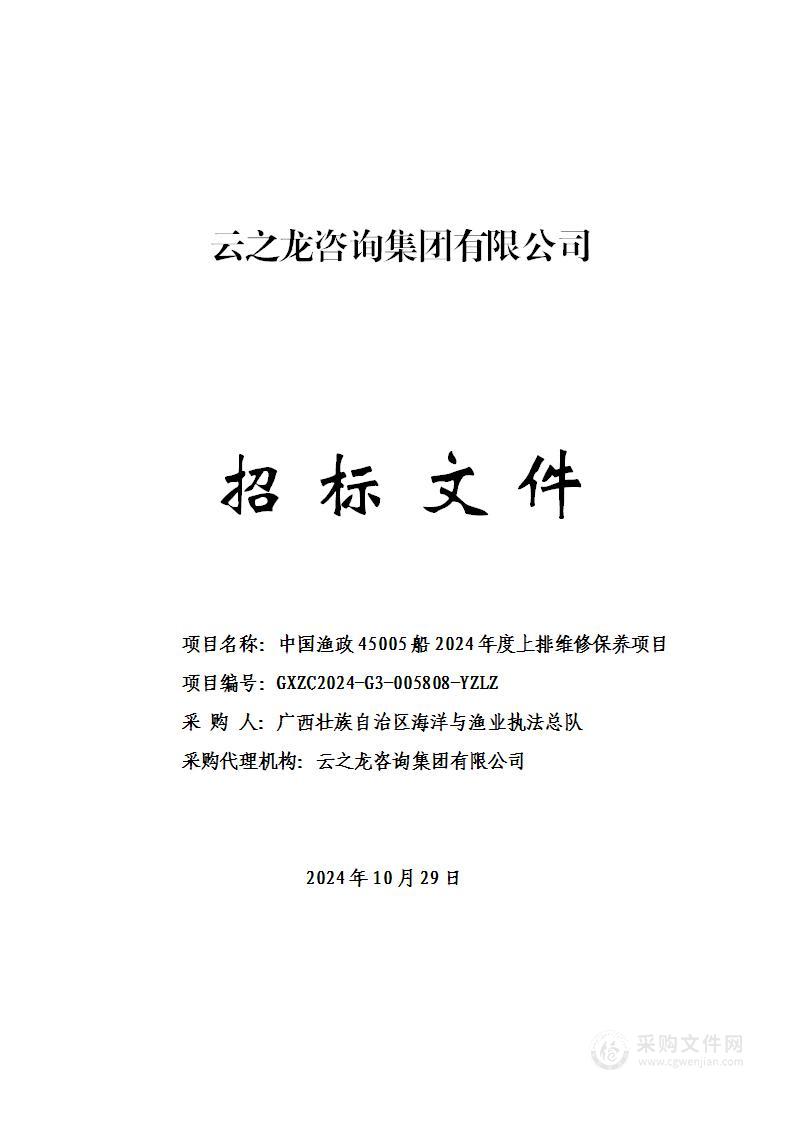 云之龙咨询集团有限公司

招 标 文 件

项目名称：中国渔政 45005 船 2024 年度上排维修保养项目

项目编号：GXZC2024-G3-005808-YZLZ

采 购 人：广西壮族自治区海洋与渔业执法总队

采购代理机构：云之龙咨询集团有限公司

2024 年 10 月 29 日

采购文件网
www.cgwenjian.com